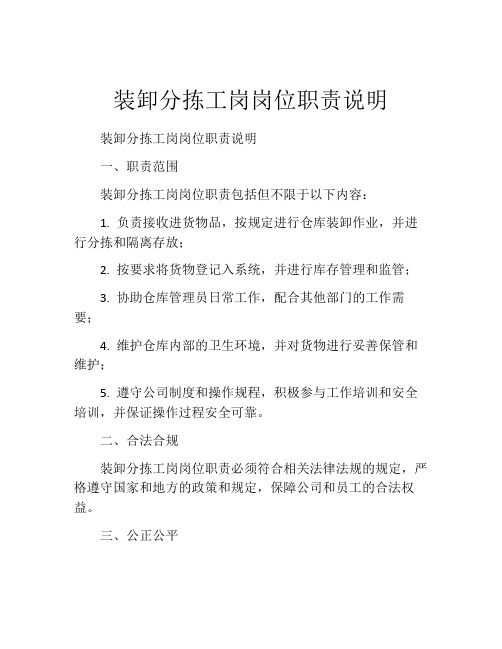 装卸分拣工岗岗位职责说明

装卸分拣工岗岗位职责说明

一、职责范围

装卸分拣工岗岗位职责包括但不限于以下内容：

1. 负责接收进货物品，按规定进行仓库装卸作业，并进行分拣和隔离存放；

2. 按要求将货物登记入系统，并进行库存管理和监管；

3. 协助仓库管理员日常工作，配合其他部门的工作需要；

4. 维护仓库内部的卫生环境，并对货物进行妥善保管和维护；

5. 遵守公司制度和操作规程，积极参与工作培训和安全培训，并保证操作过程安全可靠。

二、合法合规

装卸分拣工岗岗位职责必须符合相关法律法规的规定，严格遵守国家和地方的政策和规定，保障公司和员工的合法权益。

三、公正公平